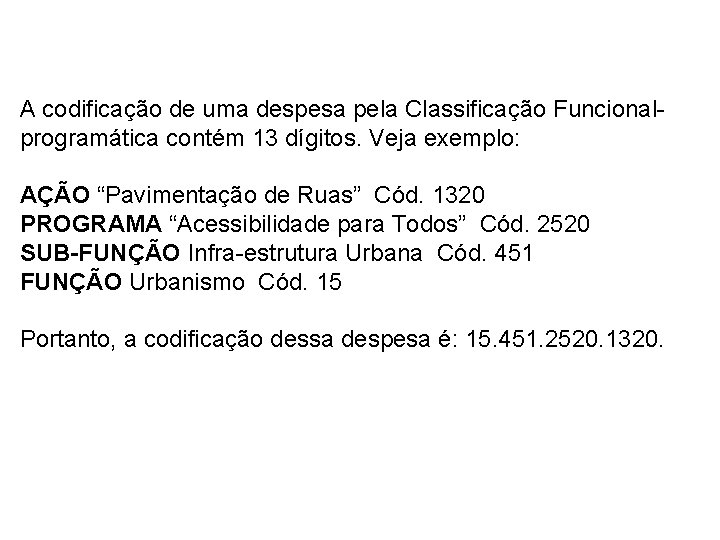 A codificação de uma despesa pela Classificação Funcional-programática contém 13 dígitos. Veja exemplo:

AÇÃO “Pavimentação de Ruas” Cód. 1320
PROGRAMA “Acessibilidade para Todos” Cód. 2520
SUB-FUNÇÃO Infra-estrutura Urbana Cód. 451
FUNÇÃO Urbanismo Cód. 15

Portanto, a codificação dessa despesa é: 15.451.2520.1320.